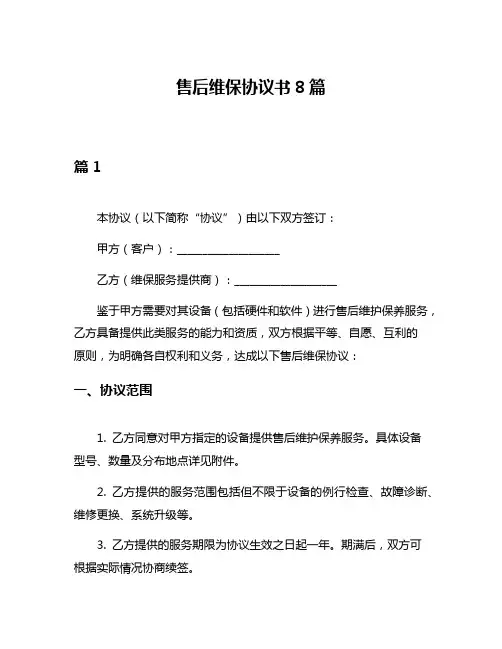 售后维保协议书 8 篇

篇 1

本协议（以下简称“协议”）由以下双方签订：

甲方（客户）：__________________

乙方（维保服务提供商）：__________________

鉴于甲方需要对其设备（包括硬件和软件）进行售后维护保养服务，乙方具备提供此类服务的能力和资质，双方根据平等、自愿、互利的原则，为明确各自权利和义务，达成以下售后维保协议：

一、协议范围

1. 乙方同意对甲方指定的设备提供售后维护保养服务。具体设备型号、数量及分布地点详见附件。

2. 乙方提供的服务范围包括但不限于设备的例行检查、故障诊断、维修更换、系统升级等。

3. 乙方提供的服务期限为协议生效之日起一年。期满后，双方可根据实际情况协商续签。